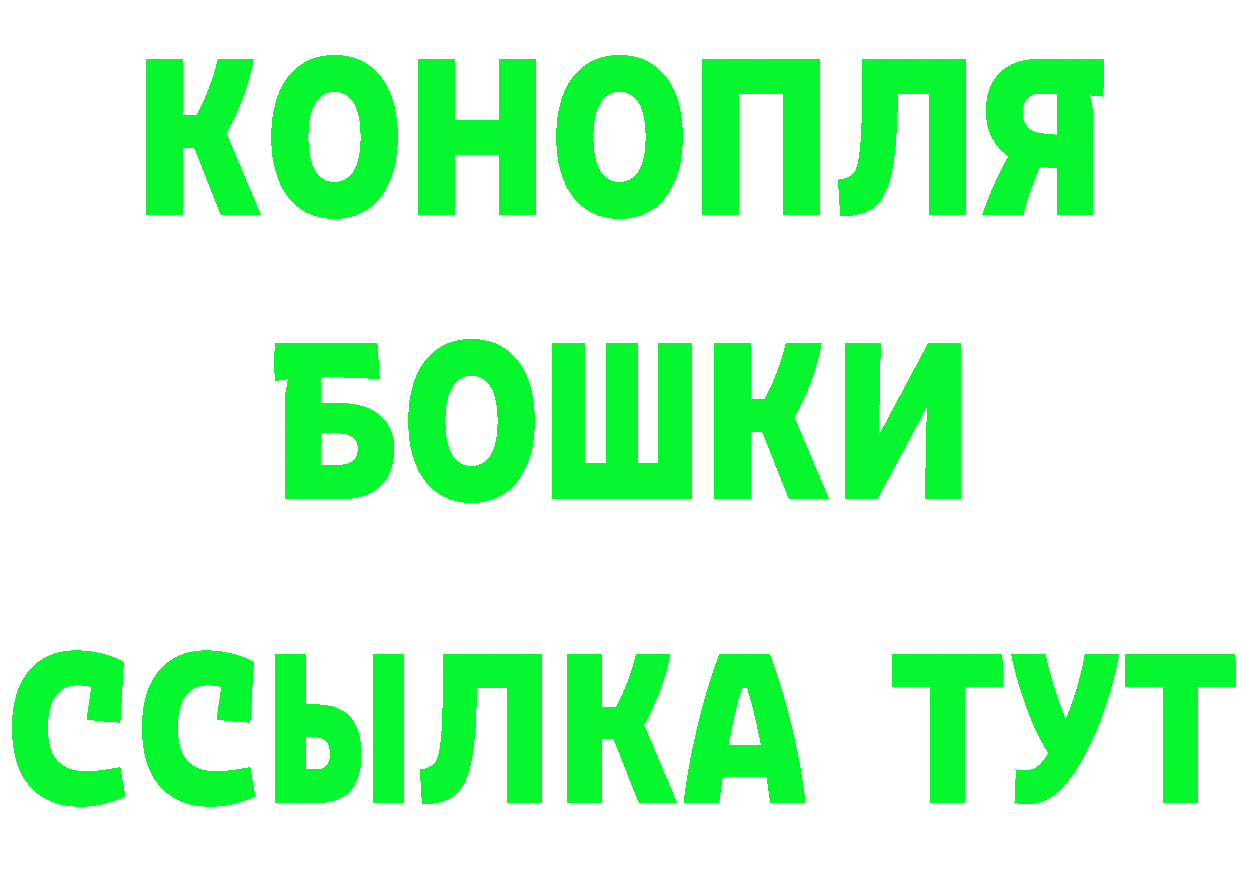 КОНОПЛЯ
БОШКИ
ССЫЛКА ТУТ